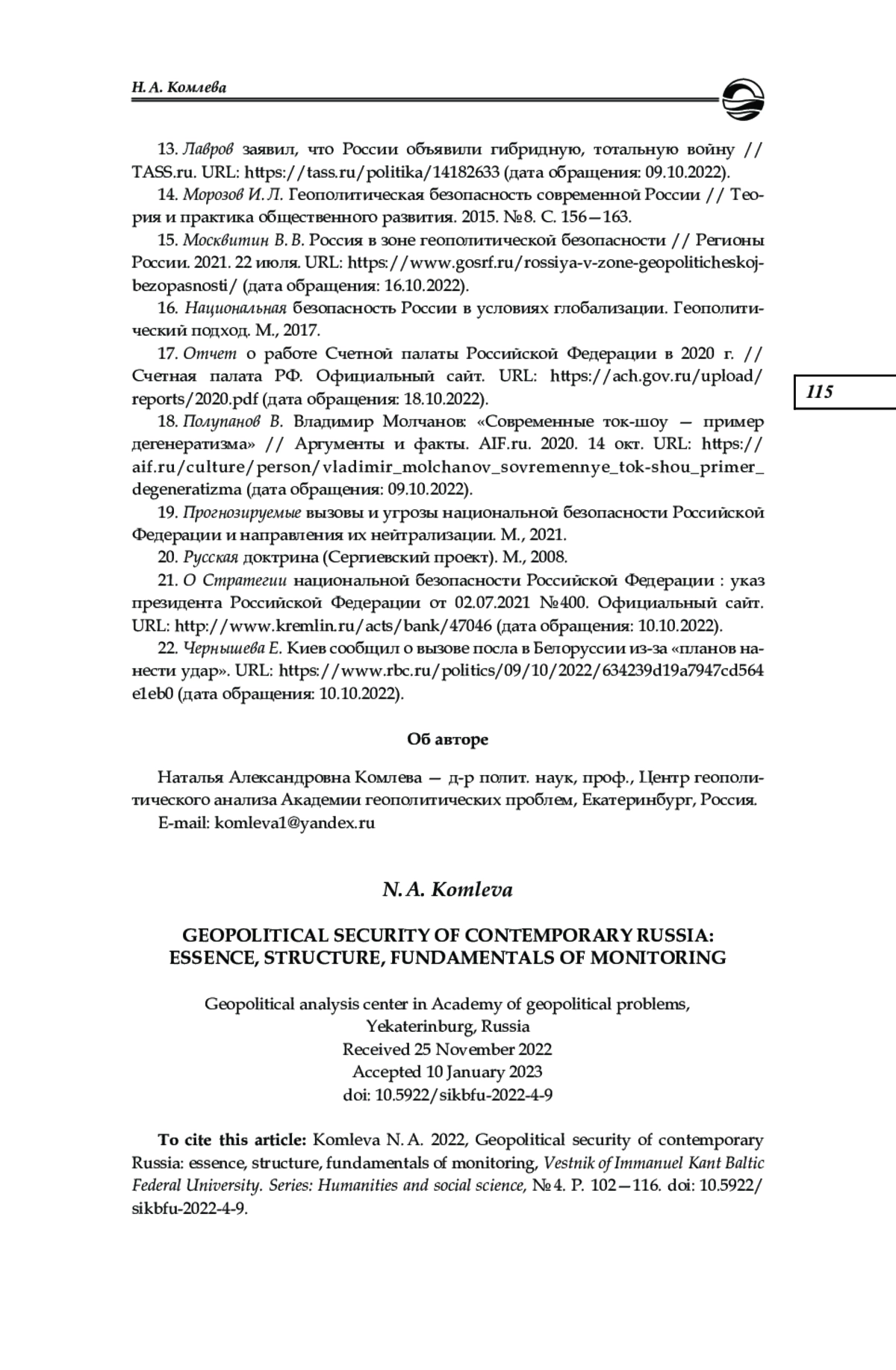 Н. А. Комлева

13. Лавров заявил, что России объявили гибридную, тотальную войну // TASS.ru. URL: https://tass.ru/politika/14182633 (дата обращения: 09.10.2022).

14. Морозов И. Л. Геополитическая безопасность современной России // Теория и практика общественного развития. 2015. №8. С. 156—163.

15. Москвитин В. В. Россия в зоне геополитической безопасности // Регионы России. 2021. 22 июля. URL: https://www.gosrf.ru/rossiya-v-zone-geopoliticheskoj-bezopasnosti/ (дата обращения: 16.10.2022).

16. Национальная безопасность России в условиях глобализации. Геополитический подход. М., 2017.

17. Отчет о работе Счетной палаты Российской Федерации в 2020 г. // Счетная палата РФ. Официальный сайт. URL: https://ach.gov.ru/upload/reports/2020.pdf (дата обращения: 18.10.2022).

115

18. Полупанов В. Владимир Молчанов: «Современные ток-шоу — пример дегенератизма» // Аргументы и факты. AIF.ru. 2020. 14 окт. URL: https://aif.ru/culture/person/vladimir_molchanov_sovremennye_tok-shou_primer_degeneratizma (дата обращения: 09.10.2022).

19. Прогнозируемые вызовы и угрозы национальной безопасности Российской Федерации и направления их нейтрализации. М., 2021.

20. Русская доктрина (Сергиевский проект). М., 2008.

21. О Стратегии национальной безопасности Российской Федерации : указ президента Российской Федерации от 02.07.2021 №400. Официальный сайт. URL: http://www.kremlin.ru/acts/bank/47046 (дата обращения: 10.10.2022).

22. Чернышева Е. Киев сообщил о вызове посла в Белоруссии из-за «планов нанести удар». URL: https://www.rbc.ru/politics/09/10/2022/634239d19a7947cd564e1eb0 (дата обращения: 10.10.2022).

Об авторе

Наталья Александровна Комлева — д-р полит. наук, проф., Центр геополитического анализа Академии геополитических проблем, Екатеринбург, Россия.
E-mail: komleva1@yandex.ru

N. A. Komleva

GEOPOLITICAL SECURITY OF CONTEMPORARY RUSSIA: ESSENCE, STRUCTURE, FUNDAMENTALS OF MONITORING

Geopolitical analysis center in Academy of geopolitical problems, Yekaterinburg, Russia
Received 25 November 2022
Accepted 10 January 2023
doi: 10.5922/sikbfu-2022-4-9

To cite this article: Komleva N. A. 2022, Geopolitical security of contemporary Russia: essence, structure, fundamentals of monitoring, Vestnik of Immanuel Kant Baltic Federal University. Series: Humanities and social science, №4. P. 102—116. doi: 10.5922/sikbfu-2022-4-9.